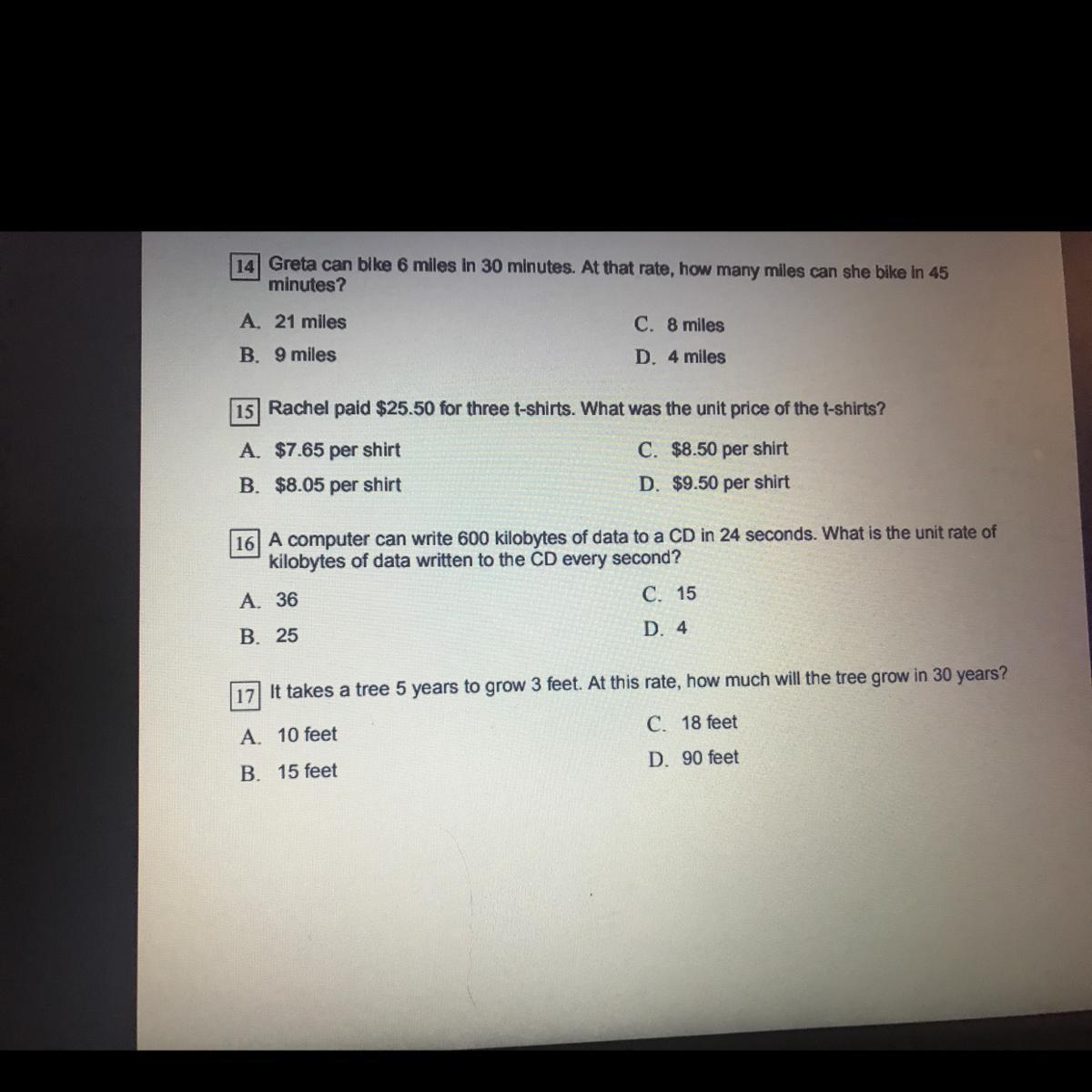 14 Greta can bike 6 miles in 30 minutes. At that rate, how many miles can she bike in 45 minutes?

A. 21 miles

B. 9 miles

C. 8 miles

D. 4 miles

15 Rachel paid $25.50 for three t-shirts. What was the unit price of the t-shirts?

A. $7.65 per shirt

B. $8.05 per shirt

C. $8.50 per shirt

D. $9.50 per shirt

16 A computer can write 600 kilobytes of data to a CD in 24 seconds. What is the unit rate of kilobytes of data written to the CD every second?

A. 36

B. 25

C. 15

D. 4

17 It takes a tree 5 years to grow 3 feet. At this rate, how much will the tree grow in 30 years?

A. 10 feet

B. 15 feet

C. 18 feet

D. 90 feet